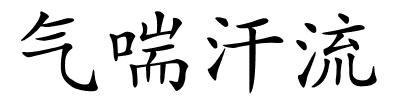 气喘汗流